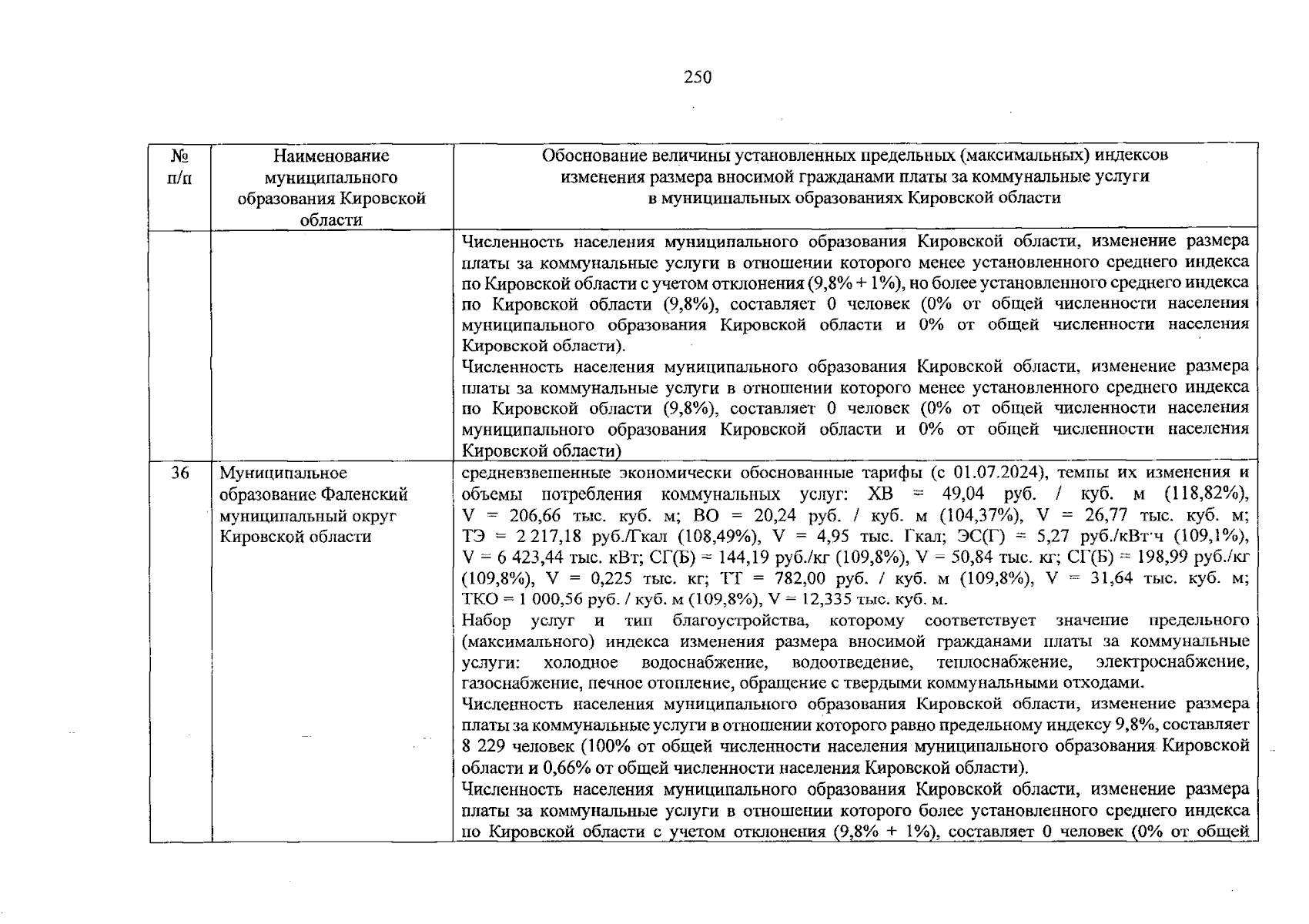 250

| № п/п | Наименование муниципального образования Кировской области | Обоснование величины установленных предельных (максимальных) индексов изменения размера вносимой гражданами платы за коммунальные услуги в муниципальных образованиях Кировской области |
|---|---|---|
| | | Численность населения муниципального образования Кировской области, изменение размера платы за коммунальные услуги в отношении которого менее установленного среднего индекса по Кировской области с учетом отклонения (9,8% + 1%), но более установленного среднего индекса по Кировской области (9,8%), составляет 0 человек (0% от общей численности населения муниципального образования Кировской области и 0% от общей численности населения Кировской области). Численность населения муниципального образования Кировской области, изменение размера платы за коммунальные услуги в отношении которого менее установленного среднего индекса по Кировской области (9,8%), составляет 0 человек (0% от общей численности населения муниципального образования Кировской области и 0% от общей численности населения Кировской области) |
| 36 | Муниципальное образование Фаленский муниципальный округ Кировской области | средневзвешенные экономически обоснованные тарифы (с 01.07.2024), темпы их изменения и объемы потребления коммунальных услуг: ХВ = 49,04 руб. / куб. м (118,82%), V = 206,66 тыс. куб. м; ВО = 20,24 руб. / куб. м (104,37%), V = 26,77 тыс. куб. м; ТЭ = 2 217,18 руб./Гкал (108,49%), V = 4,95 тыс. Гкал; ЭС(Г) = 5,27 руб./кВт·ч (109,1%), V = 6 423,44 тыс. кВт; СГ(Б) = 144,19 руб./кг (109,8%), V = 50,84 тыс. кг; СГ(Б) = 198,99 руб./кг (109,8%), V = 0,225 тыс. кг; ТТ = 782,00 руб. / куб. м (109,8%), V = 31,64 тыс. куб. м; ТКО = 1 000,56 руб. / куб. м (109,8%), V = 12,335 тыс. куб. м. Набор услуг и тип благоустройства, которому соответствует значение предельного (максимального) индекса изменения размера вносимой гражданами платы за коммунальные услуги: холодное водоснабжение, водоотведение, теплоснабжение, электроснабжение, газоснабжение, печное отопление, обращение с твердыми коммунальными отходами. Численность населения муниципального образования Кировской области, изменение размера платы за коммунальные услуги в отношении которого равно предельному индексу 9,8%, составляет 8 229 человек (100% от общей численности населения муниципального образования Кировской области и 0,66% от общей численности населения Кировской области). Численность населения муниципального образования Кировской области, изменение размера платы за коммунальные услуги в отношении которого более установленного среднего индекса по Кировской области с учетом отклонения (9,8% + 1%), составляет 0 человек (0% от общей |